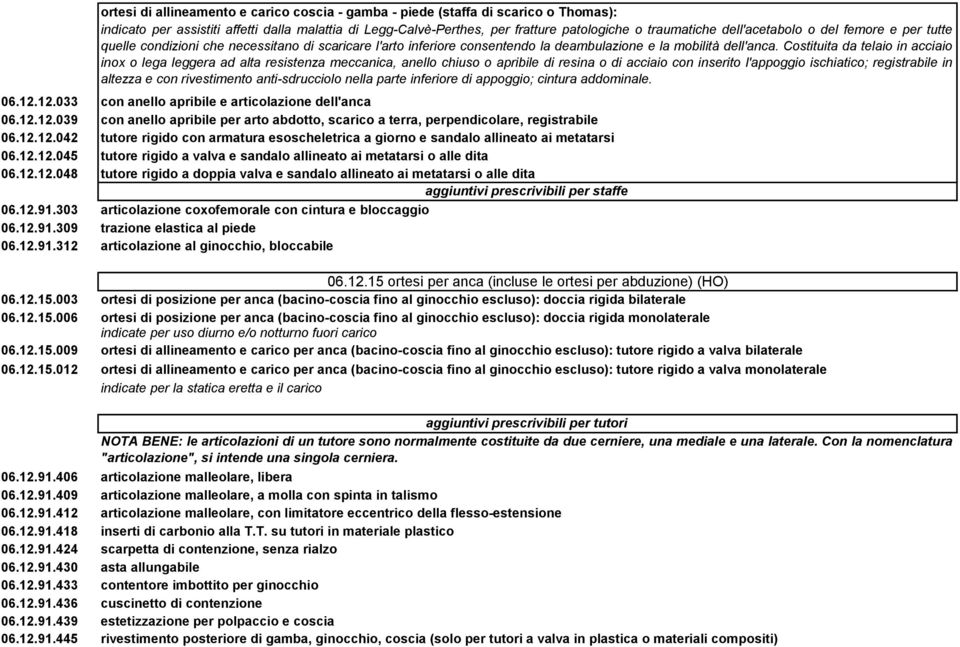 ortesi di allineamento e carico coscia - gamba - piede (staffa di scarico o Thomas):
indicato per assistiti affetti dalla malattia di Legg-Calvè-Perthes, per fratture patologiche o traumatiche dell'acetabolo o del femore e per tutte quelle condizioni che necessitano di scaricare l'arto inferiore consentendo la deambulazione e la mobilità dell'anca. Costituita da telaio in acciaio inox o lega leggera ad alta resistenza meccanica, anello chiuso o apribile di resina o di acciaio con inserito l'appoggio ischiatico; registrabile in altezza e con rivestimento anti-sdrucciolo nella parte inferiore di appoggio; cintura addominale.

06.12.12.033 con anello apribile e articolazione dell'anca
06.12.12.039 con anello apribile per arto abdotto, scarico a terra, perpendicolare, registrabile
06.12.12.042 tutore rigido con armatura esoscheletrica a giorno e sandalo allineato ai metatarsi
06.12.12.045 tutore rigido a valva e sandalo allineato ai metatarsi o alle dita
06.12.12.048 tutore rigido a doppia valva e sandalo allineato ai metatarsi o alle dita

aggiuntivi prescrivibili per staffe

06.12.91.303 articolazione coxofemorale con cintura e bloccaggio
06.12.91.309 trazione elastica al piede
06.12.91.312 articolazione al ginocchio, bloccabile

06.12.15 ortesi per anca (incluse le ortesi per abduzione) (HO)

06.12.15.003 ortesi di posizione per anca (bacino-coscia fino al ginocchio escluso): doccia rigida bilaterale
06.12.15.006 ortesi di posizione per anca (bacino-coscia fino al ginocchio escluso): doccia rigida monolaterale
indicate per uso diurno e/o notturno fuori carico
06.12.15.009 ortesi di allineamento e carico per anca (bacino-coscia fino al ginocchio escluso): tutore rigido a valva bilaterale
06.12.15.012 ortesi di allineamento e carico per anca (bacino-coscia fino al ginocchio escluso): tutore rigido a valva monolaterale
indicate per la statica eretta e il carico

aggiuntivi prescrivibili per tutori

NOTA BENE: le articolazioni di un tutore sono normalmente costituite da due cerniere, una mediale e una laterale. Con la nomenclatura "articolazione", si intende una singola cerniera.

06.12.91.406 articolazione malleolare, libera
06.12.91.409 articolazione malleolare, a molla con spinta in talismo
06.12.91.412 articolazione malleolare, con limitatore eccentrico della flesso-estensione
06.12.91.418 inserti di carbonio alla T.T. su tutori in materiale plastico
06.12.91.424 scarpetta di contenzione, senza rialzo
06.12.91.430 asta allungabile
06.12.91.433 contentore imbottito per ginocchio
06.12.91.436 cuscinetto di contenzione
06.12.91.439 estetizzazione per polpaccio e coscia
06.12.91.445 rivestimento posteriore di gamba, ginocchio, coscia (solo per tutori a valva in plastica o materiali compositi)